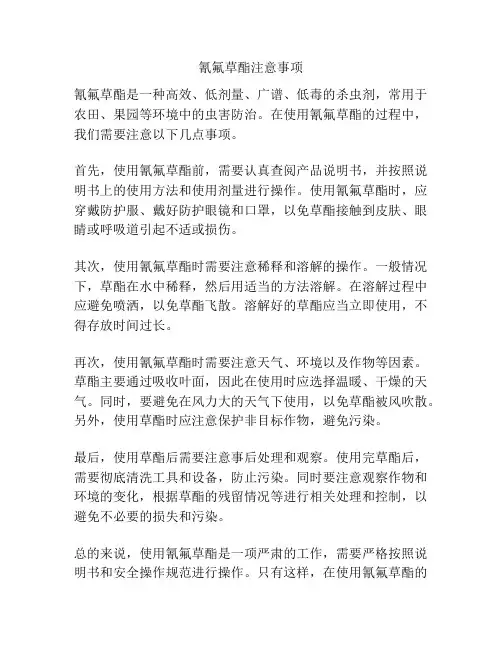 氰氟草酯注意事项

氰氟草酯是一种高效、低剂量、广谱、低毒的杀虫剂，常用于农田、果园等环境中的虫害防治。在使用氰氟草酯的过程中，我们需要注意以下几点事项。

首先，使用氰氟草酯前，需要认真查阅产品说明书，并按照说明书上的使用方法和使用剂量进行操作。使用氰氟草酯时，应穿戴防护服、戴好防护眼镜和口罩，以免草酯接触到皮肤、眼睛或呼吸道引起不适或损伤。

其次，使用氰氟草酯时需要注意稀释和溶解的操作。一般情况下，草酯在水中稀释，然后用适当的方法溶解。在溶解过程中应避免喷洒，以免草酯飞散。溶解好的草酯应当立即使用，不得存放时间过长。

再次，使用氰氟草酯时需要注意天气、环境以及作物等因素。草酯主要通过吸收叶面，因此在使用时应选择温暖、干燥的天气。同时，要避免在风力大的天气下使用，以免草酯被风吹散。另外，使用草酯时应注意保护非目标作物，避免污染。

最后，使用草酯后需要注意事后处理和观察。使用完草酯后，需要彻底清洗工具和设备，防止污染。同时要注意观察作物和环境的变化，根据草酯的残留情况等进行相关处理和控制，以避免不必要的损失和污染。

总的来说，使用氰氟草酯是一项严肃的工作，需要严格按照说明书和安全操作规范进行操作。只有这样，在使用氰氟草酯的